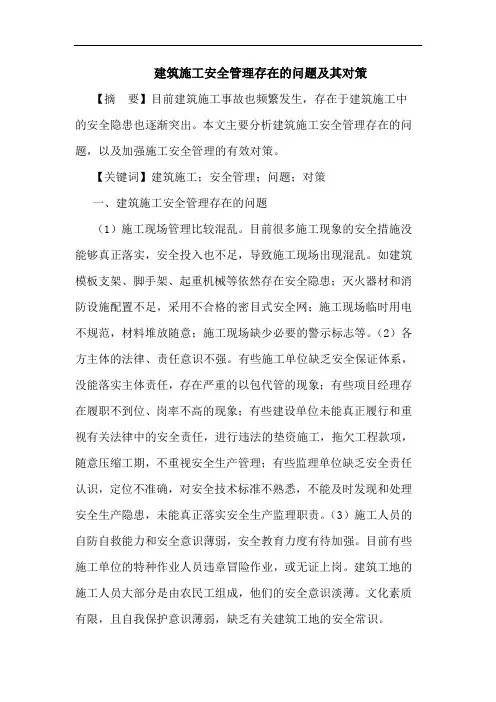 建筑施工安全管理存在的问题及其对策

【摘　要】目前建筑施工事故也频繁发生，存在于建筑施工中的安全隐患也逐渐突出。本文主要分析建筑施工安全管理存在的问题，以及加强施工安全管理的有效对策。

【关键词】建筑施工；安全管理；问题；对策

一、建筑施工安全管理存在的问题

（1）施工现场管理比较混乱。目前很多施工现象的安全措施没能够真正落实，安全投入也不足，导致施工现场出现混乱。如建筑模板支架、脚手架、起重机械等依然存在安全隐患；灭火器材和消防设施配置不足，采用不合格的密目式安全网；施工现场临时用电不规范，材料堆放随意；施工现场缺少必要的警示标志等。（2）各方主体的法律、责任意识不强。有些施工单位缺乏安全保证体系，没能落实主体责任，存在严重的以包代管的现象；有些项目经理存在履职不到位、岗率不高的现象；有些建设单位未能真正履行和重视有关法律中的安全责任，进行违法的垫资施工，拖欠工程款项，随意压缩工期，不重视安全生产管理；有些监理单位缺乏安全责任认识，定位不准确，对安全技术标准不熟悉，不能及时发现和处理安全生产隐患，未能真正落实安全生产监理职责。（3）施工人员的自防自救能力和安全意识薄弱，安全教育力度有待加强。目前有些施工单位的特种作业人员违章冒险作业，或无证上岗。建筑工地的施工人员大部分是由农民工组成，他们的安全意识淡薄。文化素质有限，且自我保护意识薄弱，缺乏有关建筑工地的安全常识。